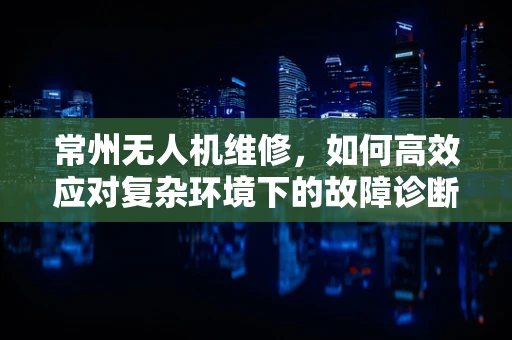 常州无人机维修，如何高效应对复杂环境下的故障诊断